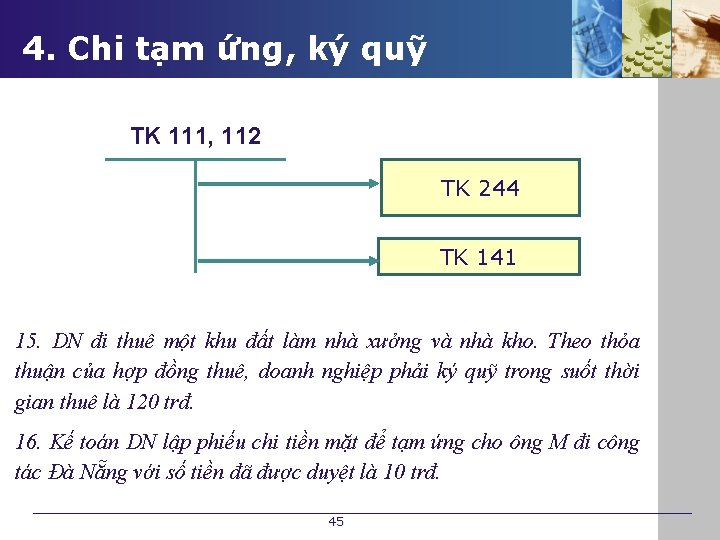 4. Chi tạm ứng, ký quỹ

TK 111, 112

TK 244

TK 141

15. DN đi thuê một khu đất làm nhà xưởng và nhà kho. Theo thỏa thuận của hợp đồng thuê, doanh nghiệp phải ký quỹ trong suốt thời gian thuê là 120 trđ.

16. Kế toán DN lập phiếu chi tiền mặt để tạm ứng cho ông M đi công tác Đà Nẵng với số tiền đã được duyệt là 10 trđ.

45